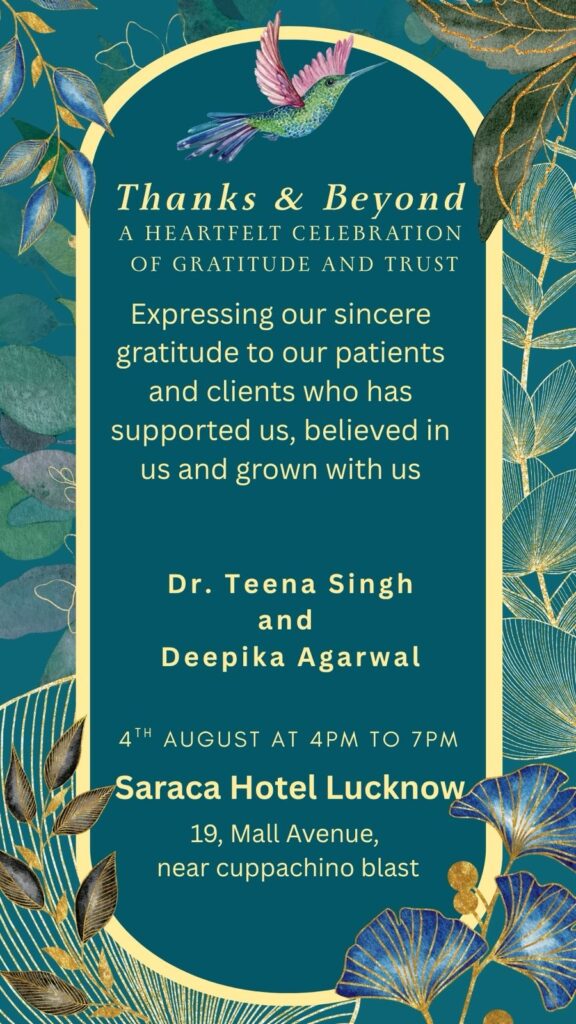 Thanks & Beyond
A HEARTFELT CELEBRATION OF GRATITUDE AND TRUST

Expressing our sincere gratitude to our patients and clients who has supported us, believed in us and grown with us

Dr. Teena Singh
and
Deepika Agarwal

4$^{TH}$ AUGUST AT 4PM TO 7PM

Saraca Hotel Lucknow

19, Mall Avenue,
near cuppachino blast